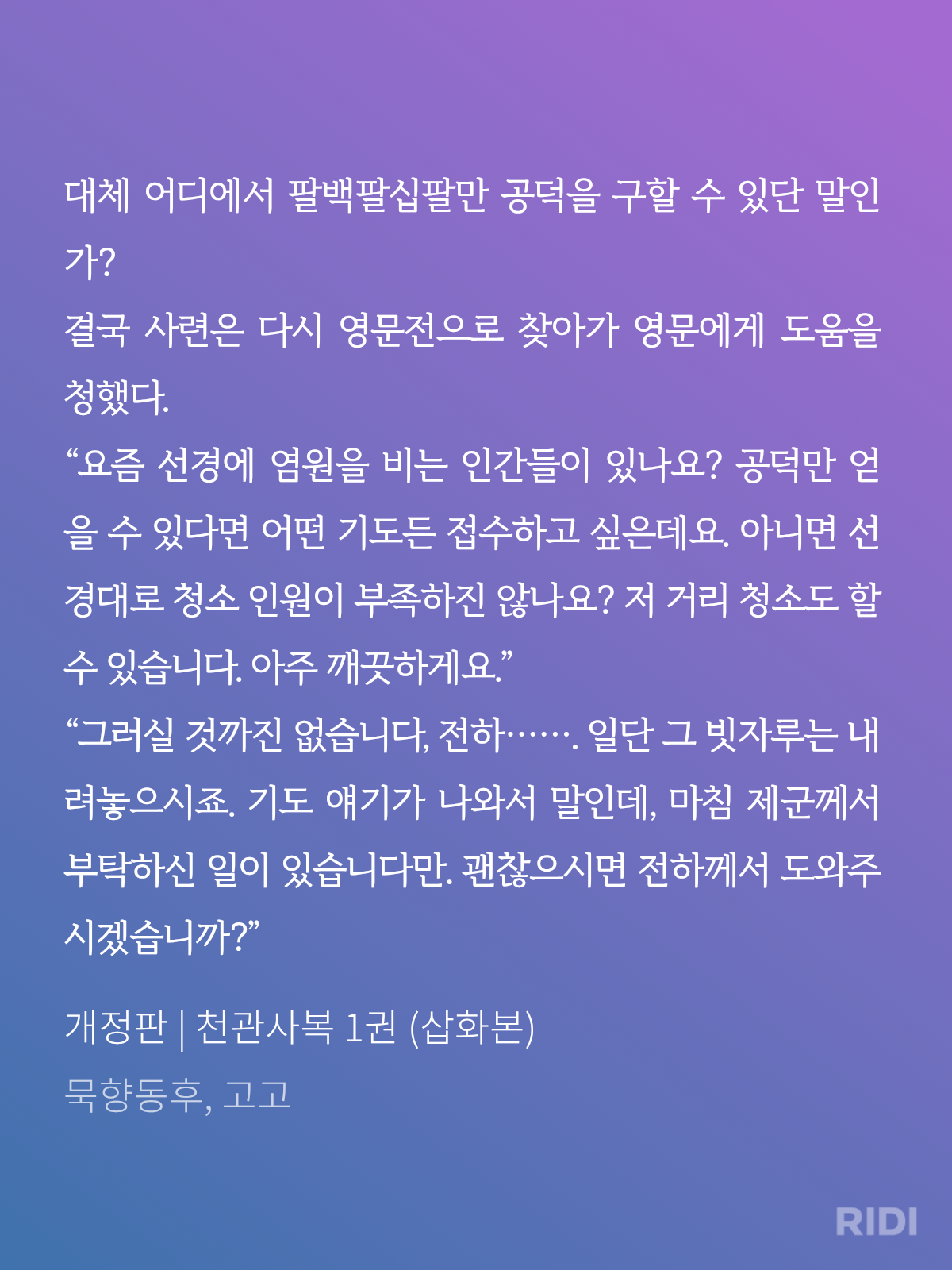 대체 어디에서 팔백팔십팔만 공덕을 구할 수 있단 말인가?
결국 사련은 다시 영문전으로 찾아가 영문에게 도움을 청했다.
“요즘 선경에 염원을 비는 인간들이 있나요? 공덕만 얻을 수 있다면 어떤 기도든 접수하고 싶은데요. 아니면 선경대로 청소 인원이 부족하진 않나요? 저 거리 청소도 할 수 있습니다. 아주 깨끗하게요.”
“그러실 것까진 없습니다, 전하……. 일단 그 빗자루는 내려놓으시죠. 기도 얘기가 나와서 말인데, 마침 제군께서 부탁하신 일이 있습니다만. 괜찮으시면 전하께서 도와주시겠습니까?”

개정판 | 천관사복 1권 (삽화본)
묵향동후, 고고

RIDI